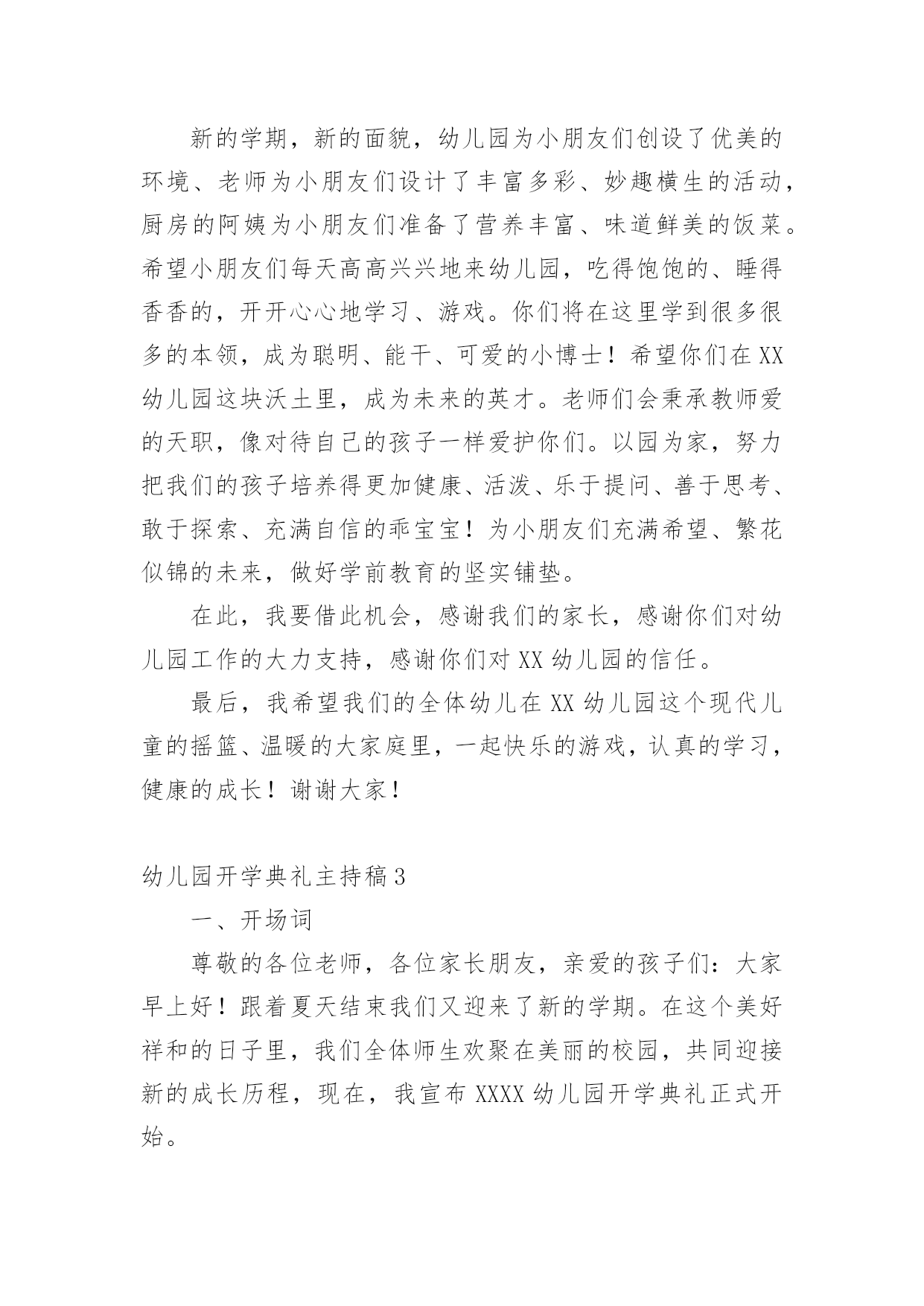 新的学期，新的面貌，幼儿园为小朋友们创设了优美的环境、老师为小朋友们设计了丰富多彩、妙趣横生的活动，厨房的阿姨为小朋友们准备了营养丰富、味道鲜美的饭菜。希望小朋友们每天高高兴兴地来幼儿园，吃得饱饱的、睡得香香的，开开心心地学习、游戏。你们将在这里学到很多很多的本领，成为聪明、能干、可爱的小博士！希望你们在XX幼儿园这块沃土里，成为未来的英才。老师们会秉承教师爱的天职，像对待自己的孩子一样爱护你们。以园为家，努力把我们的孩子培养得更加健康、活泼、乐于提问、善于思考、敢于探索、充满自信的乖宝宝！为小朋友们充满希望、繁花似锦的未来，做好学前教育的坚实铺垫。

在此，我要借此机会，感谢我们的家长，感谢你们对幼儿园工作的大力支持，感谢你们对XX幼儿园的信任。

最后，我希望我们的全体幼儿在XX幼儿园这个现代儿童的摇篮、温暖的大家庭里，一起快乐的游戏，认真的学习，健康的成长！谢谢大家！

幼儿园开学典礼主持稿3

一、开场词

尊敬的各位老师，各位家长朋友，亲爱的孩子们：大家早上好！跟着夏天结束我们又迎来了新的学期。在这个美好祥和的日子里，我们全体师生欢聚在美丽的校园，共同迎接新的成长历程，现在，我宣布XXXX幼儿园开学典礼正式开始。